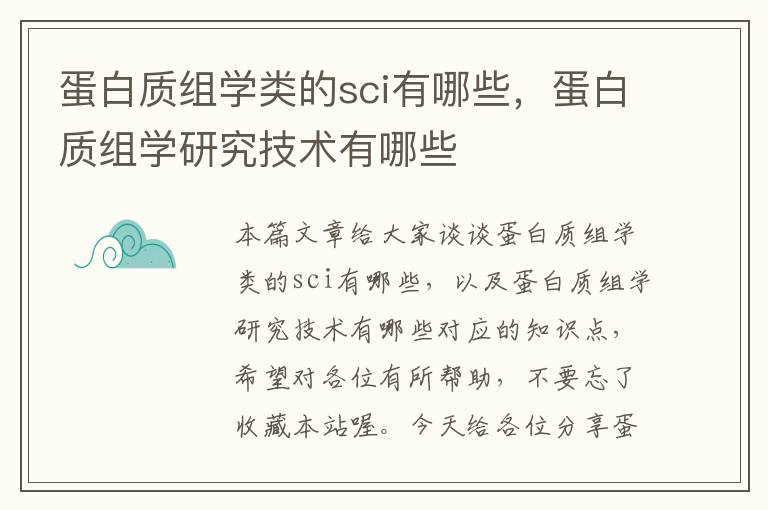 蛋白质组学类的sci有哪些，蛋白质组学研究技术有哪些

本篇文章给大家谈谈蛋白质组学类的sci有哪些，以及蛋白质组学研究技术有哪些对应的知识点，希望对各位有所帮助，不要忘了收藏本站喔。今天给各位分享蛋